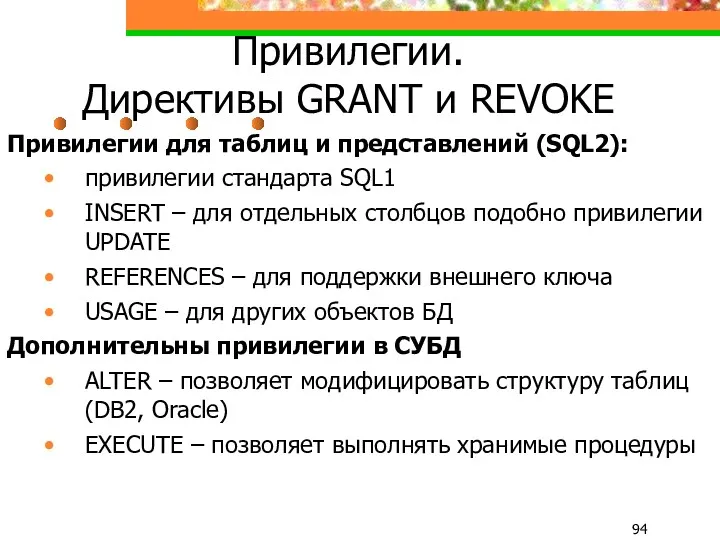 Привилегии.
Директивы GRANT и REVOKE

Привилегии для таблиц и представлений (SQL2):

• привилегии стандарта SQL1
• INSERT – для отдельных столбцов подобно привилегии UPDATE
• REFERENCES – для поддержки внешнего ключа
• USAGE – для других объектов БД

Дополнительны привилегии в СУБД

• ALTER – позволяет модифицировать структуру таблиц (DB2, Oracle)
• EXECUTE – позволяет выполнять хранимые процедуры

94